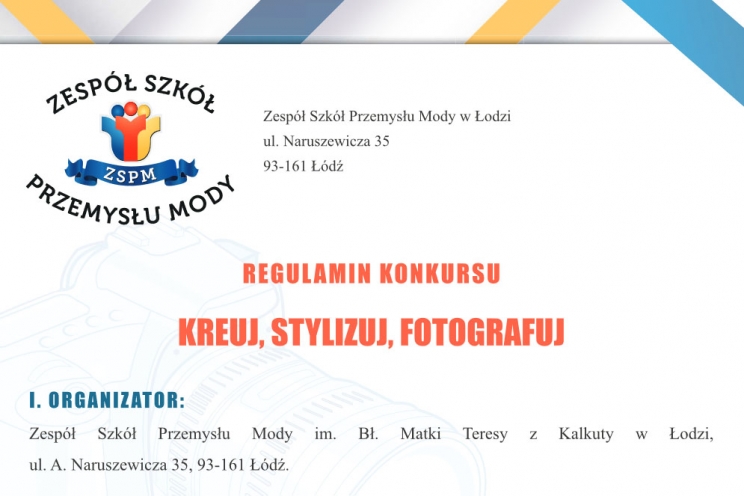 ZESPÓŁ SZKÓŁ
ZSPM
PRZEMYSŁU MODY

Zespół Szkół Przemysłu Mody w Łodzi
ul. Naruszewicza 35
93-161 Łódź

REGULAMIN KONKURSU

KREUJ, STYLIZUJ, FOTOGRAFUJ

I. ORGANIZATOR:

Zespół Szkół Przemysłu Mody im. Bł. Matki Teresy z Kalkuty w Łodzi, ul. A. Naruszewicza 35, 93-161 Łódź.